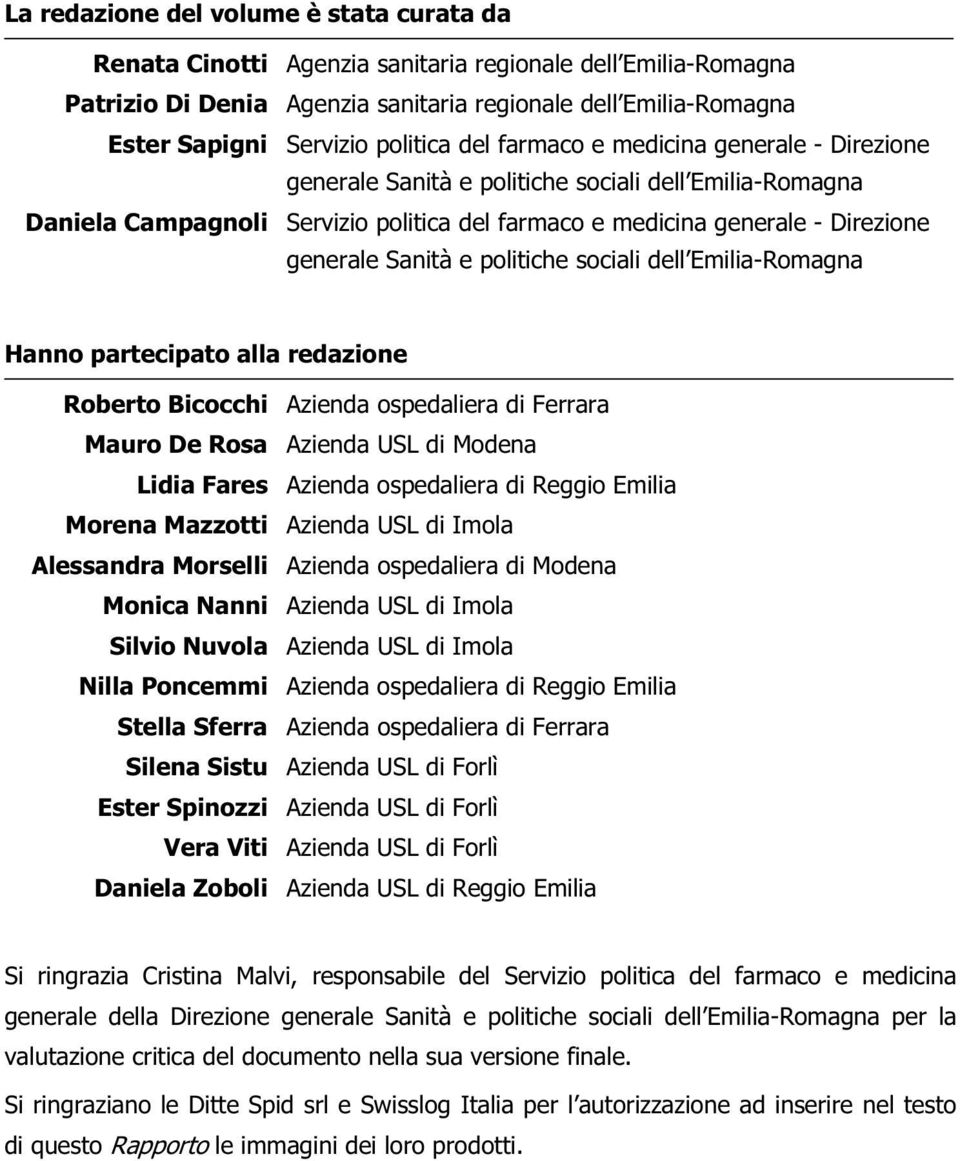 La redazione del volume è stata curata da

| | |
|---|---|
| Renata Cinotti | Agenzia sanitaria regionale dell Emilia-Romagna |
| Patrizio Di Denia | Agenzia sanitaria regionale dell Emilia-Romagna |
| Ester Sapigni | Servizio politica del farmaco e medicina generale - Direzione generale Sanità e politiche sociali dell Emilia-Romagna |
| Daniela Campagnoli | Servizio politica del farmaco e medicina generale - Direzione generale Sanità e politiche sociali dell Emilia-Romagna |

Hanno partecipato alla redazione

| | |
|---|---|
| Roberto Bicocchi | Azienda ospedaliera di Ferrara |
| Mauro De Rosa | Azienda USL di Modena |
| Lidia Fares | Azienda ospedaliera di Reggio Emilia |
| Morena Mazzotti | Azienda USL di Imola |
| Alessandra Morselli | Azienda ospedaliera di Modena |
| Monica Nanni | Azienda USL di Imola |
| Silvio Nuvola | Azienda USL di Imola |
| Nilla Poncemmi | Azienda ospedaliera di Reggio Emilia |
| Stella Sferra | Azienda ospedaliera di Ferrara |
| Silena Sistu | Azienda USL di Forlì |
| Ester Spinozzi | Azienda USL di Forlì |
| Vera Viti | Azienda USL di Forlì |
| Daniela Zoboli | Azienda USL di Reggio Emilia |

Si ringrazia Cristina Malvi, responsabile del Servizio politica del farmaco e medicina generale della Direzione generale Sanità e politiche sociali dell Emilia-Romagna per la valutazione critica del documento nella sua versione finale.

Si ringraziano le Ditte Spid srl e Swisslog Italia per l autorizzazione ad inserire nel testo di questo Rapporto le immagini dei loro prodotti.